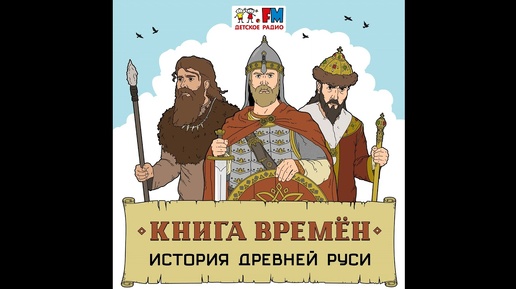 .FM
ДЕТСКОЕ РАДИО

КНИГА ВРЕМЁН
ИСТОРИЯ ДРЕВНЕЙ РУСИ